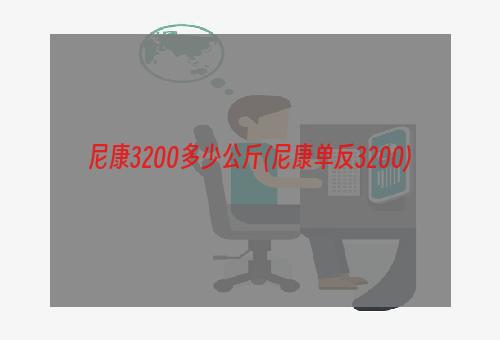 尼康3200多少公斤(尼康单反3200)